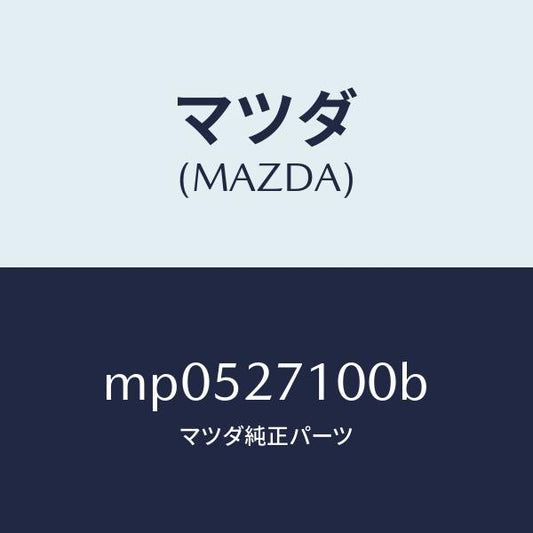 マツダ
(MAZDA)

mp0527100b
マツダ純正パーツ